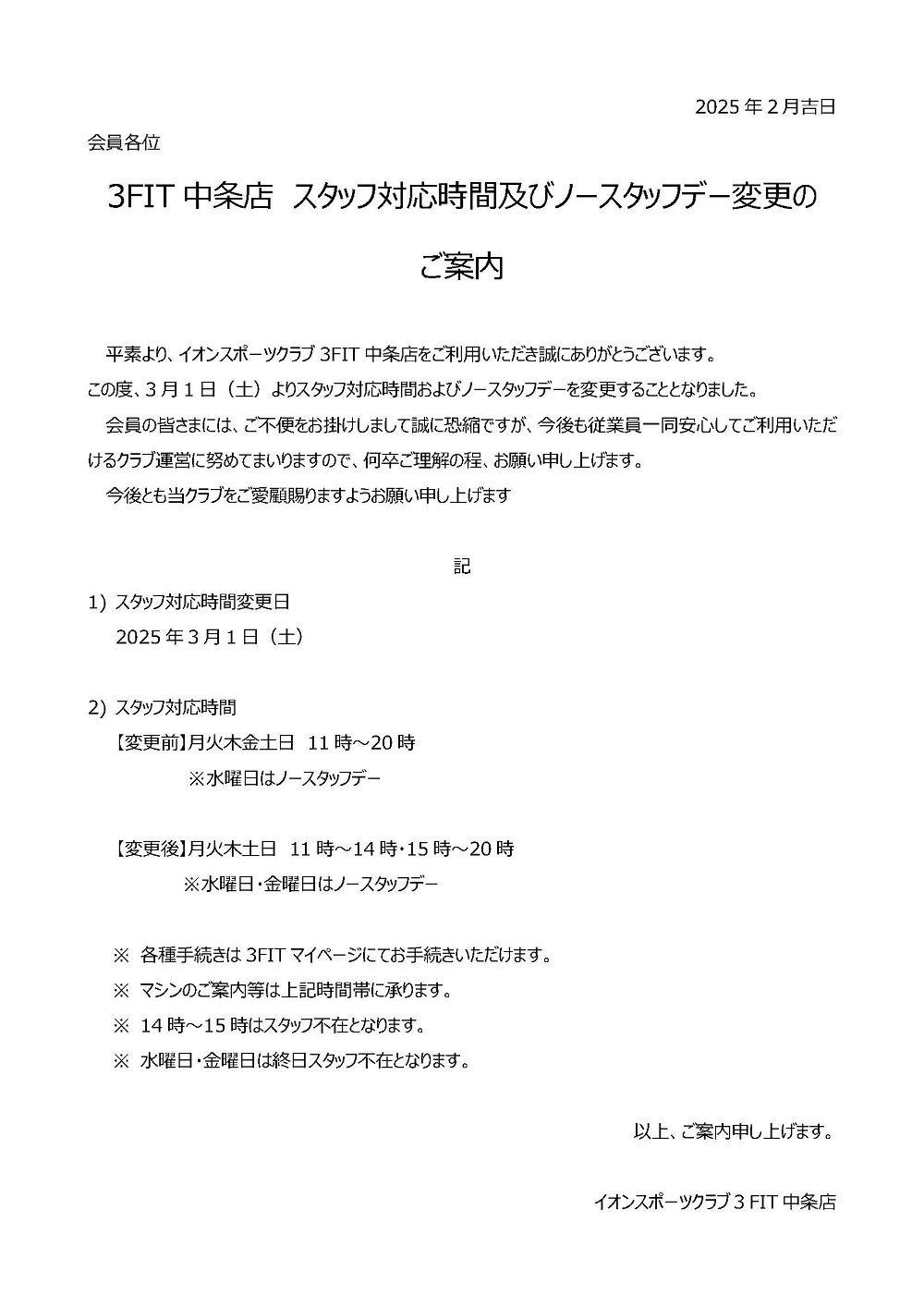 2025 年 2 月吉日

会員各位

3FIT 中条店　スタッフ対応時間及びノースタッフデー変更のご案内

平素より、イオンスポーツクラブ 3FIT 中条店をご利用いただき誠にありがとうございます。
この度、3 月 1 日（土）よりスタッフ対応時間およびノースタッフデーを変更することとなりました。

会員の皆さまには、ご不便をお掛けしまして誠に恐縮ですが、今後も従業員一同安心してご利用いただけるクラブ運営に努めてまいりますので、何卒ご理解の程、お願い申し上げます。

今後とも当クラブをご愛顧賜りますようお願い申し上げます

記

1) スタッフ対応時間変更日
2025 年 3 月 1 日（土）

2) スタッフ対応時間
【変更前】月火木金土日　11 時～20 時
※水曜日はノースタッフデー

【変更後】月火木土日　11 時～14 時・15 時～20 時
※水曜日・金曜日はノースタッフデー

※ 各種手続きは 3FIT マイページにてお手続きいただけます。
※ マシンのご案内等は上記時間帯に承ります。
※ 14 時～15 時はスタッフ不在となります。
※ 水曜日・金曜日は終日スタッフ不在となります。

以上、ご案内申し上げます。

イオンスポーツクラブ 3 FIT 中条店